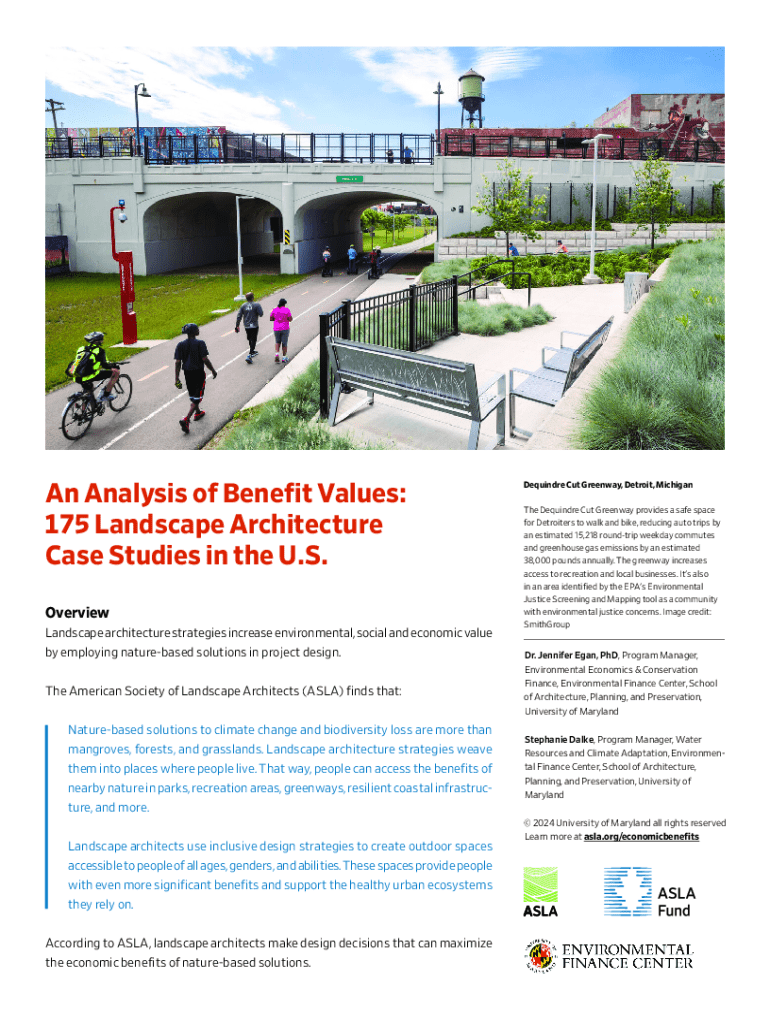 An Analysis of Benefit Values: 175 Landscape Architecture Case Studies in the U.S.

Overview

Landscape architecture strategies increase environmental, social and economic value by employing nature-based solutions in project design.

The American Society of Landscape Architects (ASLA) finds that:

Nature-based solutions to climate change and biodiversity loss are more than mangroves, forests, and grasslands. Landscape architecture strategies weave them into places where people live. That way, people can access the benefits of nearby nature in parks, recreation areas, greenways, resilient coastal infrastructure, and more.

Landscape architects use inclusive design strategies to create outdoor spaces accessible to people of all ages, genders, and abilities. These spaces provide people with even more significant benefits and support the healthy urban ecosystems they rely on.

According to ASLA, landscape architects make design decisions that can maximize the economic benefits of nature-based solutions.

Dequindre Cut Greenway, Detroit, Michigan

The Dequindre Cut Greenway provides a safe space for Detroiters to walk and bike, reducing auto trips by an estimated 15,218 round-trip weekday commutes and greenhouse gas emissions by an estimated 38,000 pounds annually. The greenway increases access to recreation and local businesses. It's also in an area identified by the EPA's Environmental Justice Screening and Mapping tool as a community with environmental justice concerns. Image credit: SmithGroup

Dr. Jennifer Egan, PhD, Program Manager, Environmental Economics & Conservation Finance, Environmental Finance Center, School of Architecture, Planning, and Preservation, University of Maryland

Stephanie Dalke, Program Manager, Water Resources and Climate Adaptation, Environmental Finance Center, School of Architecture, Planning, and Preservation, University of Maryland

© 2024 University of Maryland all rights reserved
Learn more at asla.org/economicbenefits

ASLA

ASLA Fund

ENVIRONMENTAL FINANCE CENTER